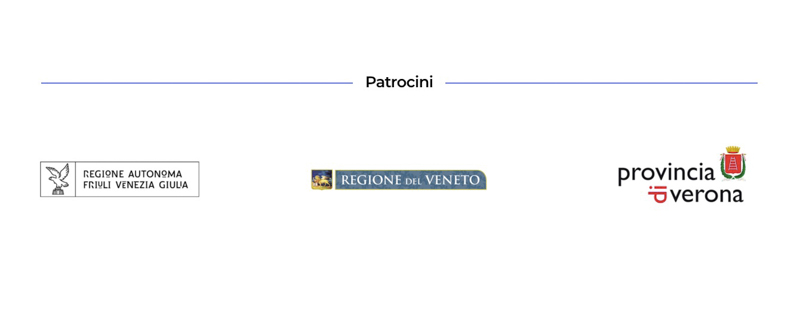 Patrocini

REGIONE AUTONOMA
FRIULI VENEZIA GIULIA

REGIONE DEL VENETO

provincia
di verona